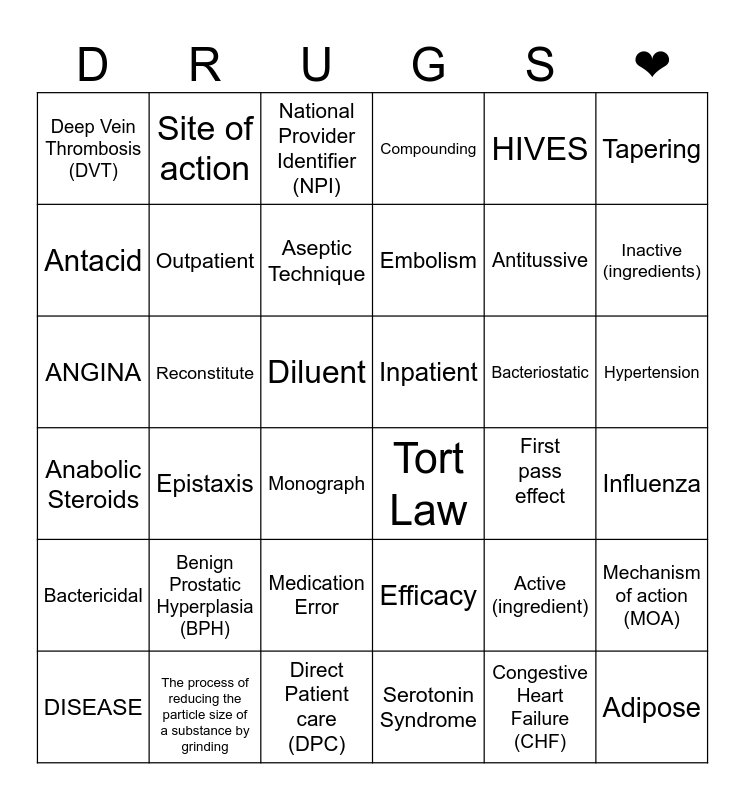 | D | R | U | G | S | ❤ |
|---|---|---|---|---|---|
| Deep Vein Thrombosis (DVT) | Site of action | National Provider Identifier (NPI) | Compounding | HIVES | Tapering |
| Antacid | Outpatient | Aseptic Technique | Embolism | Antitussive | Inactive (ingredients) |
| ANGINA | Reconstitute | Diluent | Inpatient | Bacteriostatic | Hypertension |
| Anabolic Steroids | Epistaxis | Monograph | Tort Law | First pass effect | Influenza |
| Bactericidal | Benign Prostatic Hyperplasia (BPH) | Medication Error | Efficacy | Active (ingredient) | Mechanism of action (MOA) |
| DISEASE | The process of reducing the particle size of a substance by grinding | Direct Patient care (DPC) | Serotonin Syndrome | Congestive Heart Failure (CHF) | Adipose |